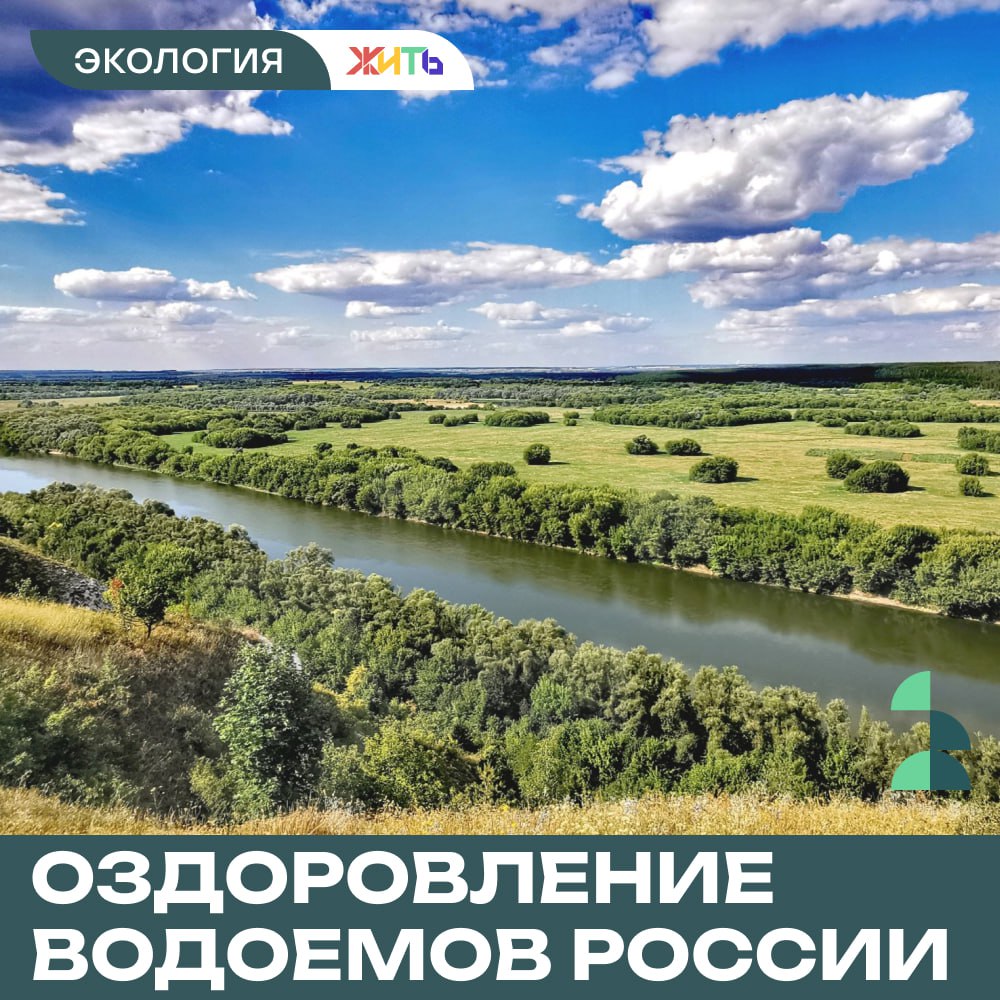 ЭКОЛОГИЯ ЖИТЬ

ОЗДОРОВЛЕНИЕ ВОДОЕМОВ РОССИИ